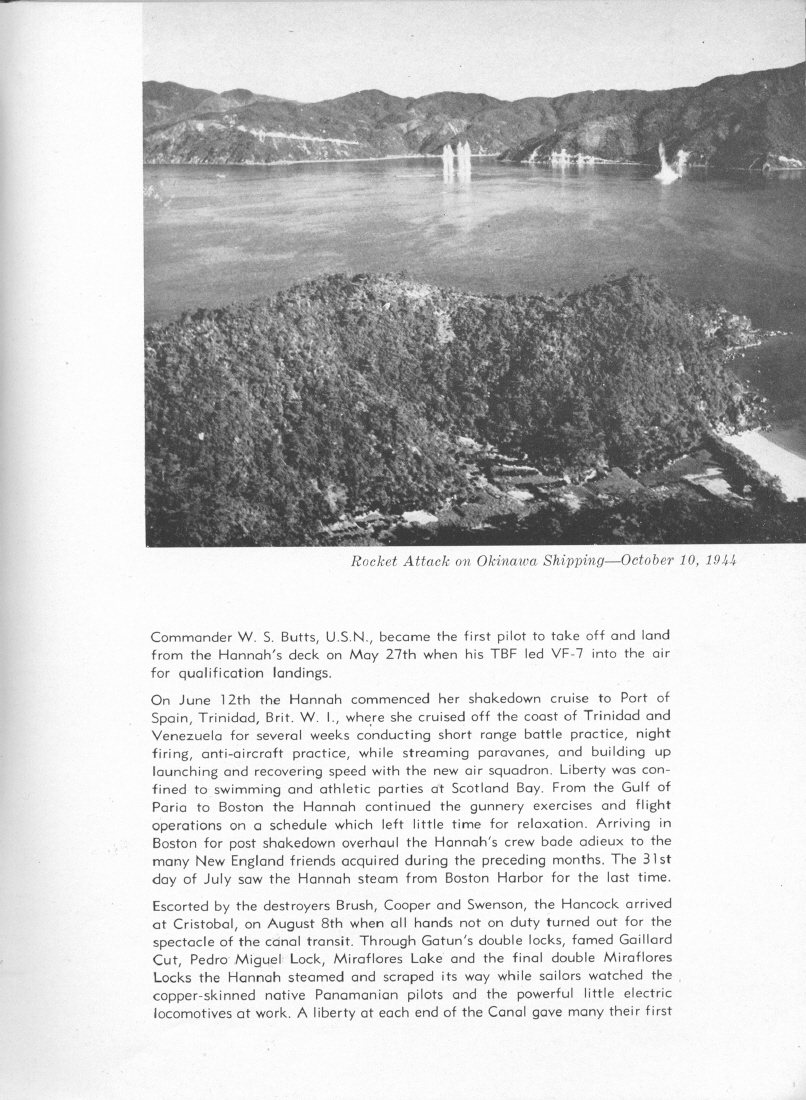 Rocket Attack on Okinawa Shipping—October 10, 1944

Commander W. S. Butts, U.S.N., became the first pilot to take off and land from the Hannah's deck on May 27th when his TBF led VF-7 into the air for qualification landings.

On June 12th the Hannah commenced her shakedown cruise to Port of Spain, Trinidad, Brit. W. I., where she cruised off the coast of Trinidad and Venezuela for several weeks conducting short range battle practice, night firing, anti-aircraft practice, while streaming paravanes, and building up launching and recovering speed with the new air squadron. Liberty was confined to swimming and athletic parties at Scotland Bay. From the Gulf of Paria to Boston the Hannah continued the gunnery exercises and flight operations on a schedule which left little time for relaxation. Arriving in Boston for post shakedown overhaul the Hannah's crew bade adieux to the many New England friends acquired during the preceding months. The 31st day of July saw the Hannah steam from Boston Harbor for the last time.

Escorted by the destroyers Brush, Cooper and Swenson, the Hancock arrived at Cristobal, on August 8th when all hands not on duty turned out for the spectacle of the canal transit. Through Gatun's double locks, famed Gaillard Cut, Pedro Miguel Lock, Miraflores Lake and the final double Miraflores Locks the Hannah steamed and scraped its way while sailors watched the copper-skinned native Panamanian pilots and the powerful little electric locomotives at work. A liberty at each end of the Canal gave many their first